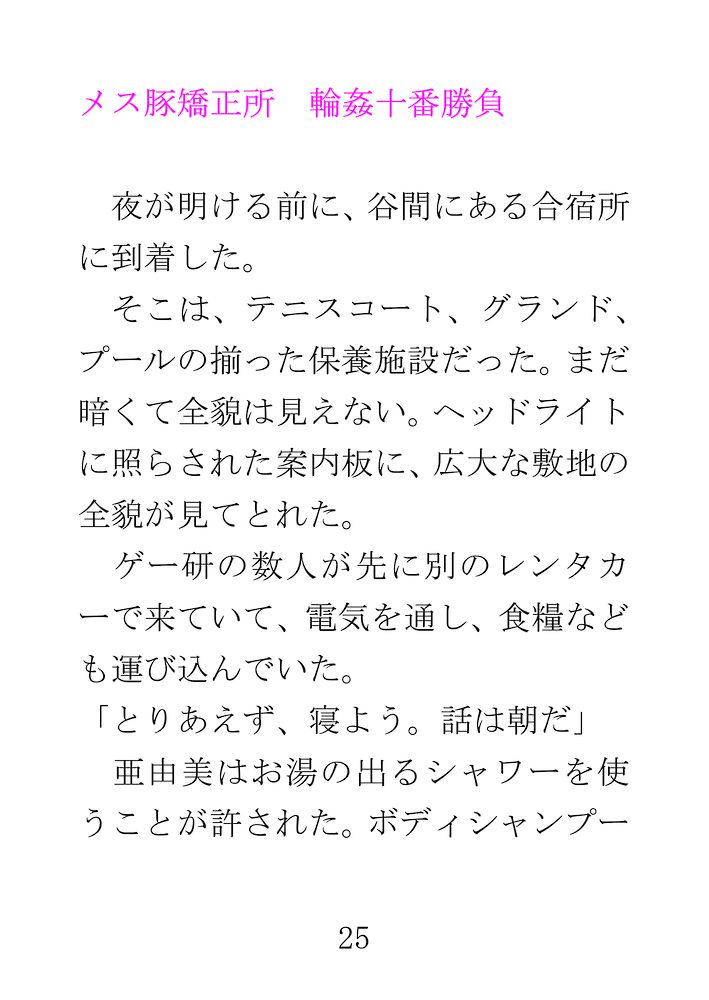 メス豚矯正所　輪姦十番勝負

夜が明ける前に、谷間にある合宿所に到着した。

そこは、テニスコート、グランド、プールの揃った保養施設だった。まだ暗くて全貌は見えない。ヘッドライトに照らされた案内板に、広大な敷地の全貌が見てとれた。

ゲー研の数人が先に別のレンタカーで来ていて、電気を通し、食糧なども運び込んでいた。

「とりあえず、寝よう。話は朝だ」

亜由美はお湯の出るシャワーを使うことが許された。ボディシャンプー

25